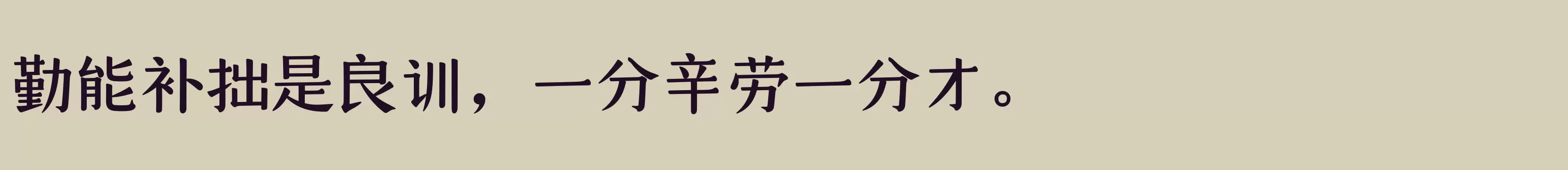 勤能补拙是良训，一分辛劳一分才。